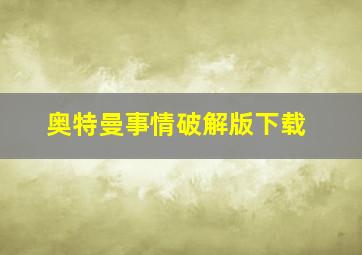 奥特曼事情破解版下载